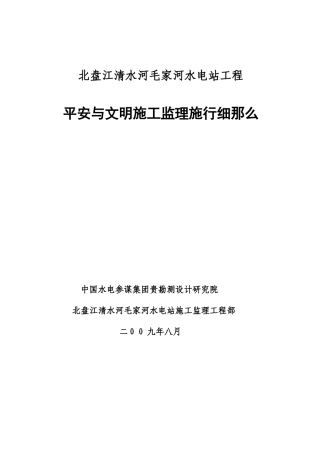 北盘江清水河毛家河水电站工程

平安与文明施工监理施行细那么

中国水电参谋集团贵勘测设计研究院

北盘江清水河毛家河水电站施工监理工程部

二００九年八月